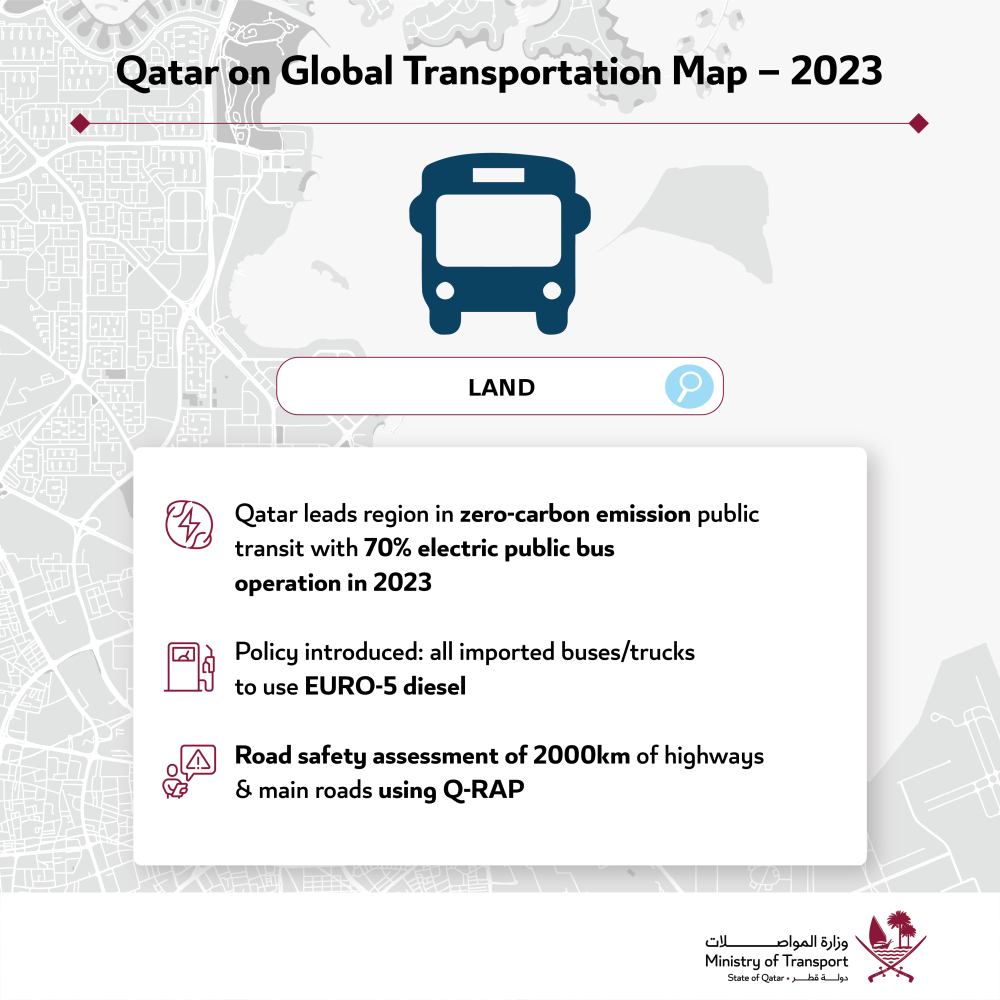 Qatar on Global Transportation Map – 2023

LAND

Qatar leads region in zero-carbon emission public transit with 70% electric public bus operation in 2023

Policy introduced: all imported buses/trucks to use EURO-5 diesel

Road safety assessment of 2000km of highways & main roads using Q-RAP

وزارة المواصلات
Ministry of Transport
State of Qatar • دولة قطر